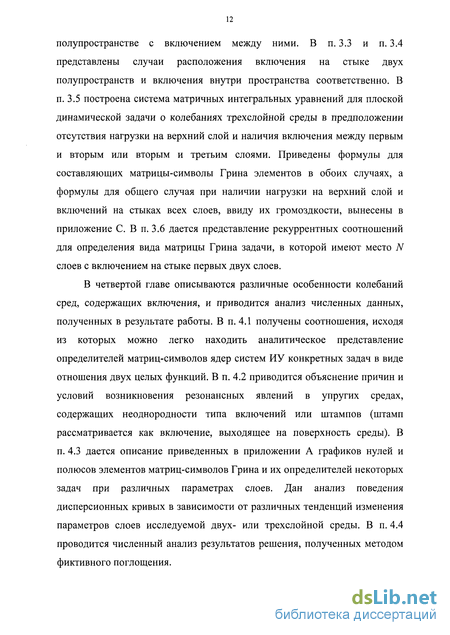 12

полупространстве с включением между ними. В п. 3.3 и п. 3.4 представлены случаи расположения включения на стыке двух полупространств и включения внутри пространства соответственно. В п. 3.5 построена система матричных интегральных уравнений для плоской динамической задачи о колебаниях трехслойной среды в предположении отсутствия нагрузки на верхний слой и наличия включения между первым и вторым или вторым и третьим слоями. Приведены формулы для составляющих матрицы-символы Грина элементов в обоих случаях, а формулы для общего случая при наличии нагрузки на верхний слой и включений на стыках всех слоев, ввиду их громоздкости, вынесены в приложение С. В п. 3.6 дается представление рекуррентных соотношений для определения вида матрицы Грина задачи, в которой имеют место $N$ слоев с включением на стыке первых двух слоев.

В четвертой главе описываются различные особенности колебаний сред, содержащих включения, и приводится анализ численных данных, полученных в результате работы. В п. 4.1 получены соотношения, исходя из которых можно легко находить аналитическое представление определителей матриц-символов ядер систем ИУ конкретных задач в виде отношения двух целых функций. В п. 4.2 приводится объяснение причин и условий возникновения резонансных явлений в упругих средах, содержащих неоднородности типа включений или штампов (штамп рассматривается как включение, выходящее на поверхность среды). В п. 4.3 дается описание приведенных в приложении А графиков нулей и полюсов элементов матриц-символов Грина и их определителей некоторых задач при различных параметрах слоев. Дан анализ поведения дисперсионных кривых в зависимости от различных тенденций изменения параметров слоев исследуемой двух- или трехслойной среды. В п. 4.4 проводится численный анализ результатов решения, полученных методом фиктивного поглощения.

dsLib.net
библиотека диссертаций